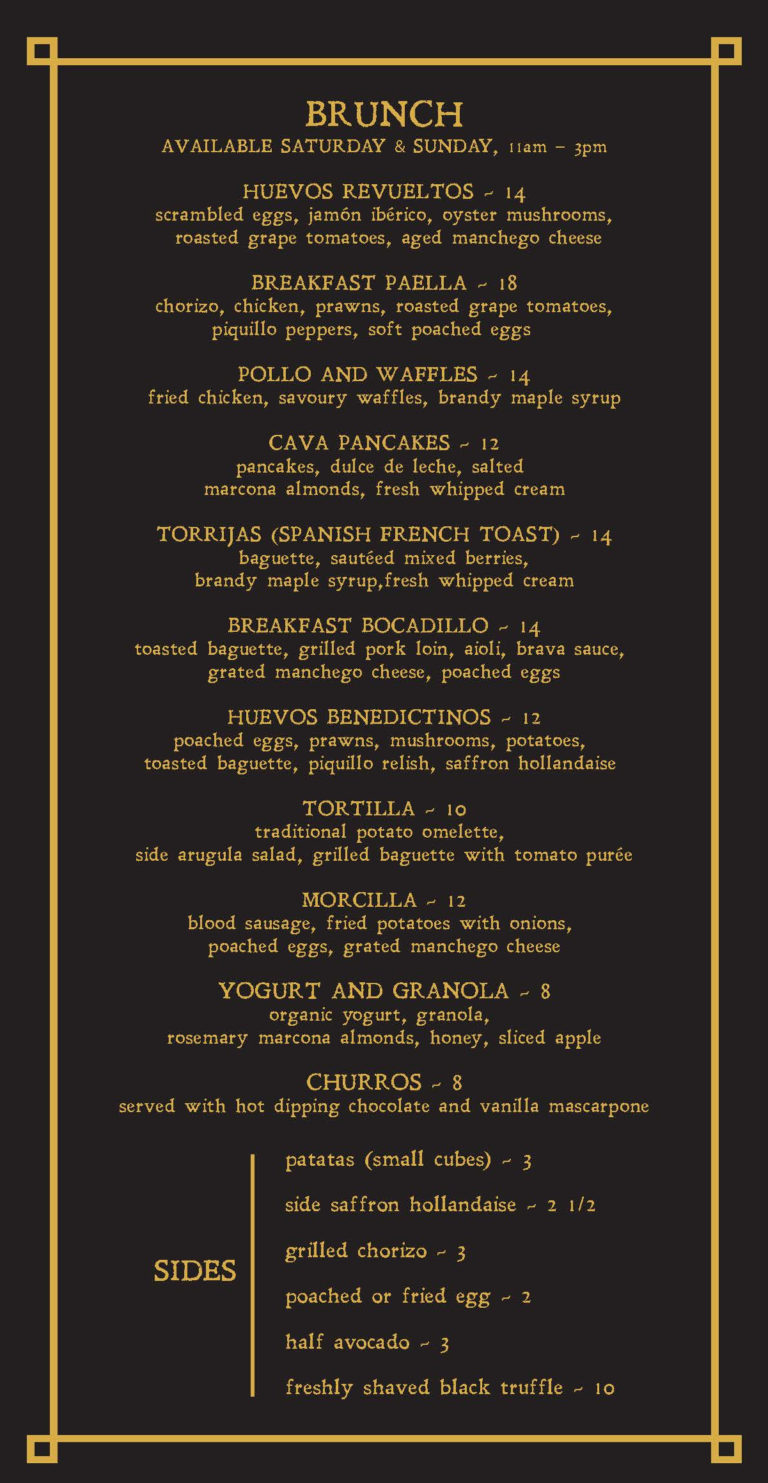 BRUNCH
AVAILABLE SATURDAY & SUNDAY, 11am – 3pm

HUEVOS REVUELTOS ~ 14
scrambled eggs, jamón ibérico, oyster mushrooms, roasted grape tomatoes, aged manchego cheese

BREAKFAST PAELLA ~ 18
chorizo, chicken, prawns, roasted grape tomatoes, piquillo peppers, soft poached eggs

POLLO AND WAFFLES ~ 14
fried chicken, savoury waffles, brandy maple syrup

CAVA PANCAKES ~ 12
pancakes, dulce de leche, salted marcona almonds, fresh whipped cream

TORRIJAS (SPANISH FRENCH TOAST) ~ 14
baguette, sautéed mixed berries, brandy maple syrup,fresh whipped cream

BREAKFAST BOCADILLO ~ 14
toasted baguette, grilled pork loin, aioli, brava sauce, grated manchego cheese, poached eggs

HUEVOS BENEDICTINOS ~ 12
poached eggs, prawns, mushrooms, potatoes, toasted baguette, piquillo relish, saffron hollandaise

TORTILLA ~ 10
traditional potato omelette, side arugula salad, grilled baguette with tomato purée

MORCILLA ~ 12
blood sausage, fried potatoes with onions, poached eggs, grated manchego cheese

YOGURT AND GRANOLA ~ 8
organic yogurt, granola, rosemary marcona almonds, honey, sliced apple

CHURROS ~ 8
served with hot dipping chocolate and vanilla mascarpone

SIDES

patatas (small cubes) ~ 3

side saffron hollandaise ~ 2 1/2

grilled chorizo ~ 3

poached or fried egg ~ 2

half avocado ~ 3

freshly shaved black truffle ~ 10